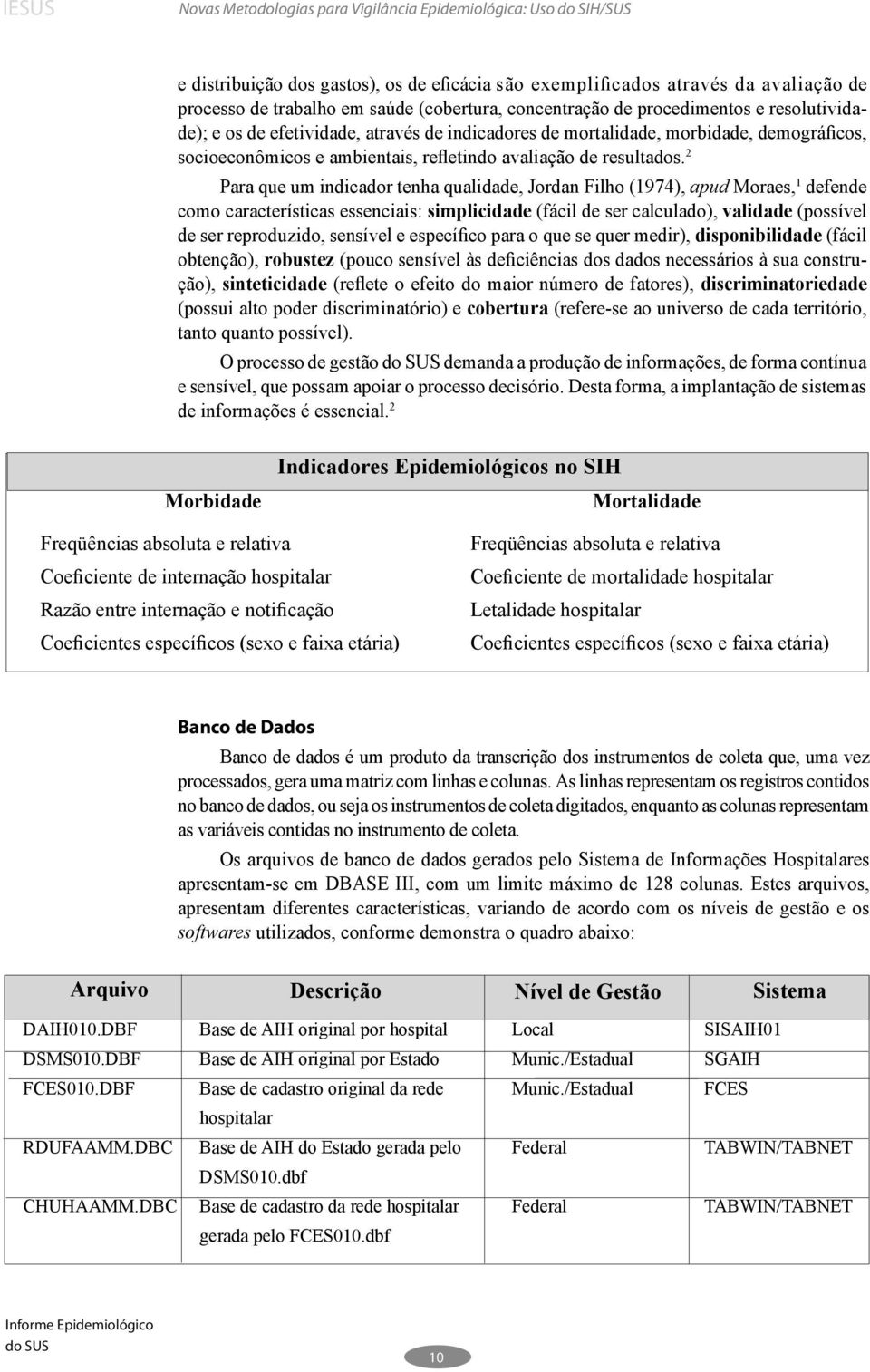 IESUS Novas Metodologias para Vigilância Epidemiológica: Uso do SIH/SUS

e distribuição dos gastos), os de eficácia são exemplificados através da avaliação de processo de trabalho em saúde (cobertura, concentração de procedimentos e resolutividade); e os de efetividade, através de indicadores de mortalidade, morbidade, demográficos, socioeconômicos e ambientais, refletindo avaliação de resultados.$^2$

Para que um indicador tenha qualidade, Jordan Filho (1974), apud Moraes,$^1$ defende como características essenciais: simplicidade (fácil de ser calculado), validade (possível de ser reproduzido, sensível e específico para o que se quer medir), disponibilidade (fácil obtenção), robustez (pouco sensível às deficiências dos dados necessários à sua construção), sinteticidade (reflete o efeito do maior número de fatores), discriminatoriedade (possui alto poder discriminatório) e cobertura (refere-se ao universo de cada território, tanto quanto possível).

O processo de gestão do SUS demanda a produção de informações, de forma contínua e sensível, que possam apoiar o processo decisório. Desta forma, a implantação de sistemas de informações é essencial.$^2$

Indicadores Epidemiológicos no SIH

| Morbidade | Mortalidade |
|---|---|
| Freqüências absoluta e relativa | Freqüências absoluta e relativa |
| Coeficiente de internação hospitalar | Coeficiente de mortalidade hospitalar |
| Razão entre internação e notificação | Letalidade hospitalar |
| Coeficientes específicos (sexo e faixa etária) | Coeficientes específicos (sexo e faixa etária) |

Banco de Dados

Banco de dados é um produto da transcrição dos instrumentos de coleta que, uma vez processados, gera uma matriz com linhas e colunas. As linhas representam os registros contidos no banco de dados, ou seja os instrumentos de coleta digitados, enquanto as colunas representam as variáveis contidas no instrumento de coleta.

Os arquivos de banco de dados gerados pelo Sistema de Informações Hospitalares apresentam-se em DBASE III, com um limite máximo de 128 colunas. Estes arquivos, apresentam diferentes características, variando de acordo com os níveis de gestão e os softwares utilizados, conforme demonstra o quadro abaixo:

| Arquivo | Descrição | Nível de Gestão | Sistema |
|---|---|---|---|
| DAIH010.DBF | Base de AIH original por hospital | Local | SISAIH01 |
| DSMS010.DBF | Base de AIH original por Estado | Munic./Estadual | SGAIH |
| FCES010.DBF | Base de cadastro original da rede hospitalar | Munic./Estadual | FCES |
| RDUFAAMM.DBC | Base de AIH do Estado gerada pelo DSMS010.dbf | Federal | TABWIN/TABNET |
| CHUHAAMM.DBC | Base de cadastro da rede hospitalar gerada pelo FCES010.dbf | Federal | TABWIN/TABNET |

Informe Epidemiológico do SUS

10